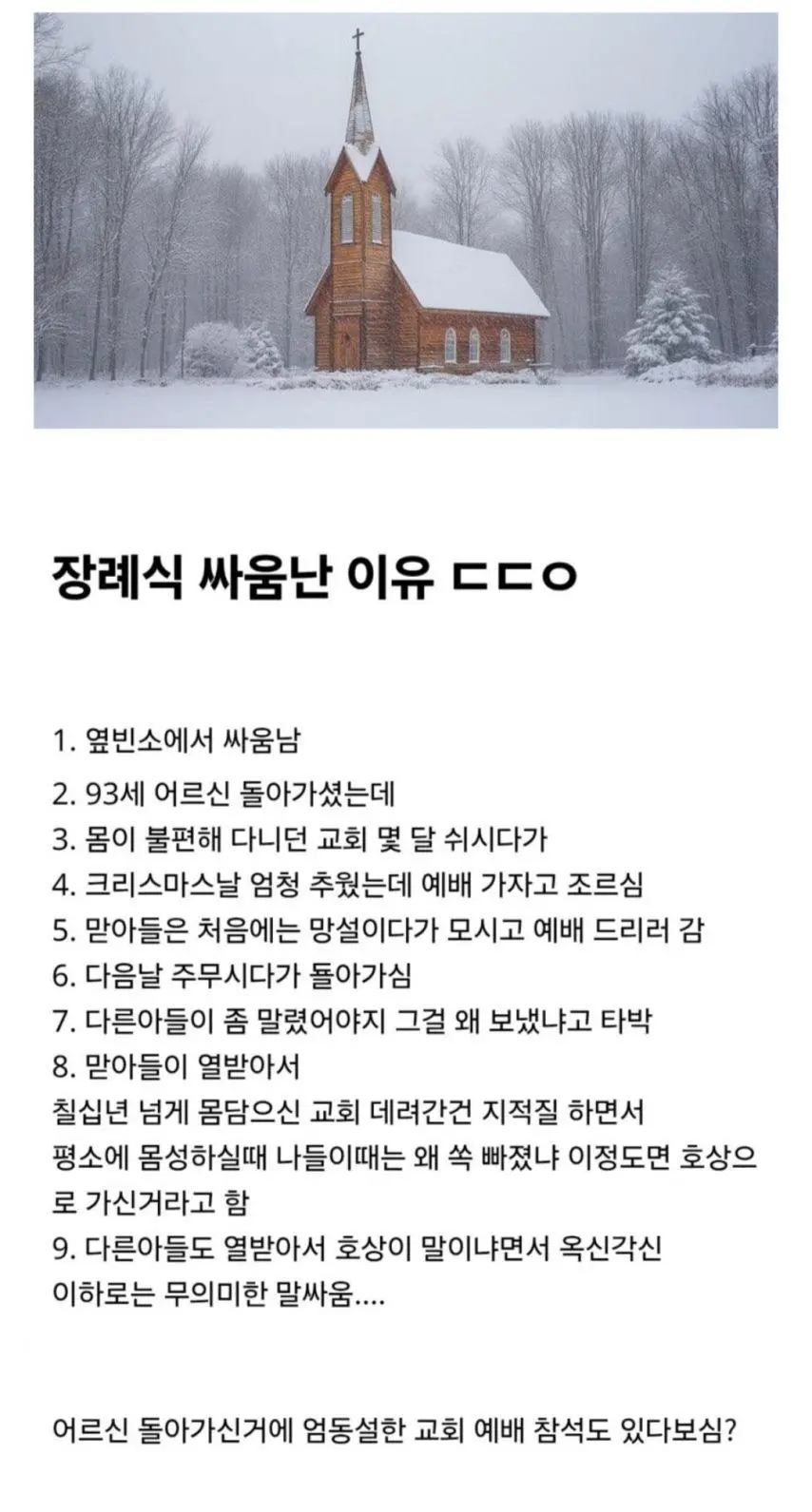 장례식 싸움난 이유 ㄷㄷㅇ

1. 옆빈소에서 싸움남
2. 93세 어르신 돌아가셨는데
3. 몸이 불편해 다니던 교회 몇 달 쉬시다가
4. 크리스마스날 엄청 추웠는데 예배 가자고 조르심
5. 맏아들은 처음에는 망설이다가 모시고 예배 드리러 감
6. 다음날 주무시다가 돌아가심
7. 다른아들이 좀 말렸어야지 그걸 왜 보냈냐고 타박
8. 맏아들이 열받아서
칠십년 넘게 몸담으신 교회 데려간건 지적질 하면서
평소에 몸성하실때 나들이때는 왜 쏙 빠졌냐 이정도면 호상으로 가신거라고 함
9. 다른아들도 열받아서 호상이 말이냐면서 옥신각신
이하로는 무의미한 말싸움....

어르신 돌아가신거에 엄동설한 교회 예배 참석도 있다보심?